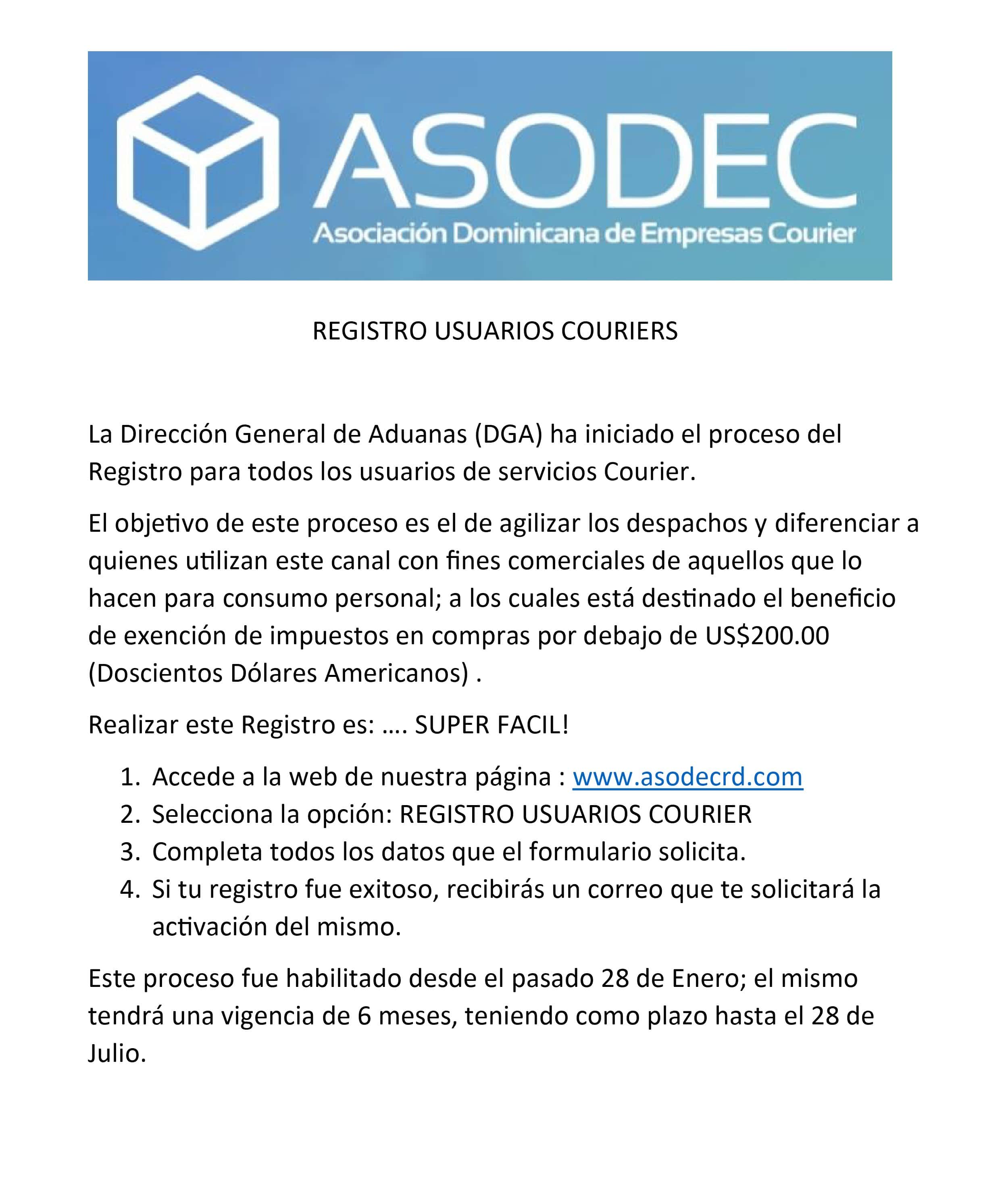 ASODEC
Asociación Dominicana de Empresas Courier

REGISTRO USUARIOS COURIERS

La Dirección General de Aduanas (DGA) ha iniciado el proceso del Registro para todos los usuarios de servicios Courier.

El objetivo de este proceso es el de agilizar los despachos y diferenciar a quienes utilizan este canal con fines comerciales de aquellos que lo hacen para consumo personal; a los cuales está destinado el beneficio de exención de impuestos en compras por debajo de US$200.00 (Doscientos Dólares Americanos) .

Realizar este Registro es: …. SUPER FACIL!

1. Accede a la web de nuestra página : www.asodecrd.com
2. Selecciona la opción: REGISTRO USUARIOS COURIER
3. Completa todos los datos que el formulario solicita.
4. Si tu registro fue exitoso, recibirás un correo que te solicitará la activación del mismo.

Este proceso fue habilitado desde el pasado 28 de Enero; el mismo tendrá una vigencia de 6 meses, teniendo como plazo hasta el 28 de Julio.